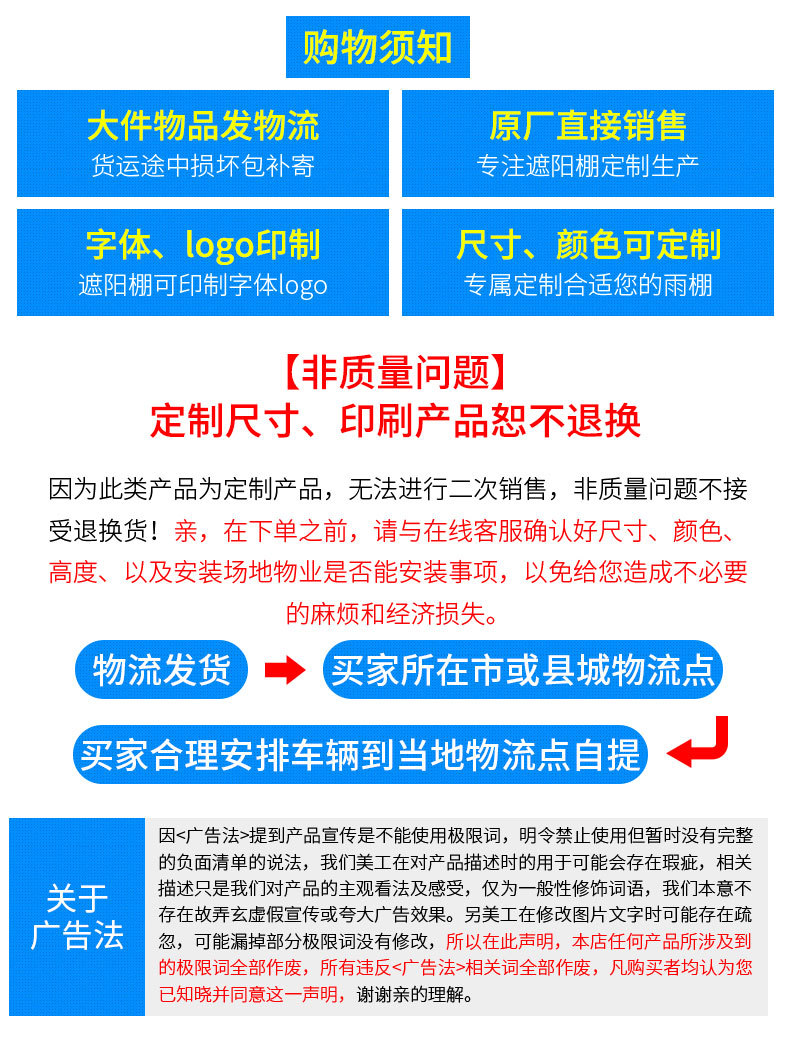 购物须知

大件物品发物流
货运途中损坏包补寄

原厂直接销售
专注遮阳棚定制生产

字体、logo印制
遮阳棚可印制字体logo

尺寸、颜色可定制
专属定制合适您的雨棚

【非质量问题】
定制尺寸、印刷产品恕不退换

因为此类产品为定制产品，无法进行二次销售，非质量问题不接受退换货！亲，在下单之前，请与在线客服确认好尺寸、颜色、高度、以及安装场地物业是否能安装事项，以免给您造成不必要的麻烦和经济损失。

物流发货

买家所在市或县城物流点

买家合理安排车辆到当地物流点自提

关于
广告法

因<广告法>提到产品宣传是不能使用极限词，明令禁止使用但暂时没有完整的负面清单的说法，我们美工在对产品描述时的用于可能会存在瑕疵，相关描述只是我们对产品的主观看法及感受，仅为一般性修饰词语，我们本意不存在故弄玄虚假宣传或夸大广告效果。另美工在修改图片文字时可能存在疏忽，可能漏掉部分极限词没有修改，所以在此声明，本店任何产品所涉及到的极限词全部作废，所有违反<广告法>相关词全部作废，凡购买者均认为您已知晓并同意这一声明，谢谢亲的理解。